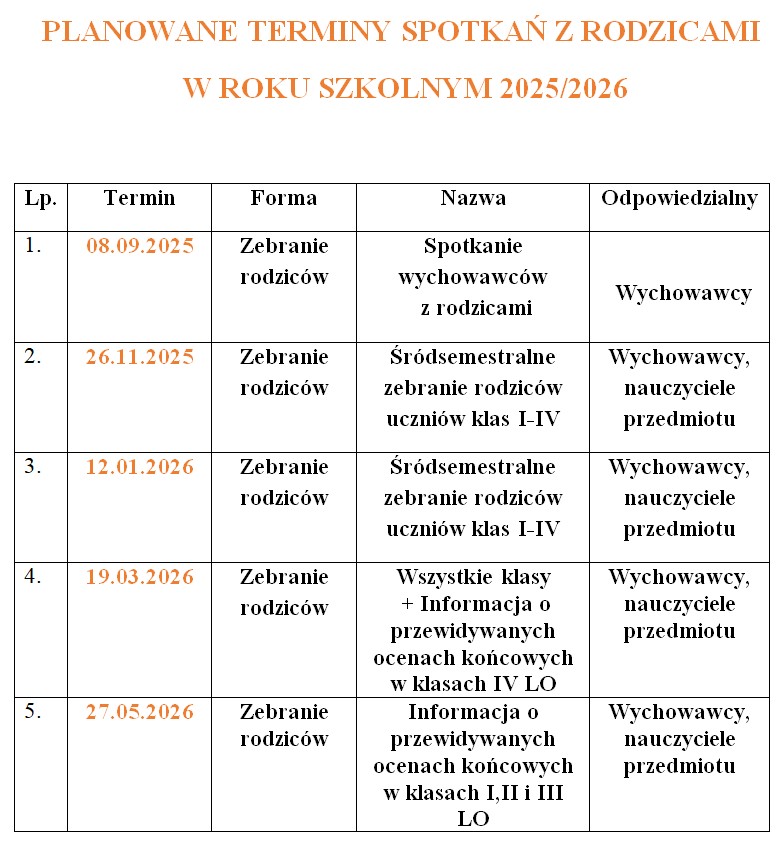 PLANOWANE TERMINY SPOTKAŃ Z RODZICAMI

W ROKU SZKOLNYM 2025/2026

| Lp. | Termin | Forma | Nazwa | Odpowiedzialny |
|---|---|---|---|---|
| 1. | 08.09.2025 | Zebranie rodziców | Spotkanie wychowawców z rodzicami | Wychowawcy |
| 2. | 26.11.2025 | Zebranie rodziców | Śródsemestralne zebranie rodziców uczniów klas I-IV | Wychowawcy, nauczyciele przedmiotu |
| 3. | 12.01.2026 | Zebranie rodziców | Śródsemestralne zebranie rodziców uczniów klas I-IV | Wychowawcy, nauczyciele przedmiotu |
| 4. | 19.03.2026 | Zebranie rodziców | Wszystkie klasy + Informacja o przewidywanych ocenach końcowych w klasach IV LO | Wychowawcy, nauczyciele przedmiotu |
| 5. | 27.05.2026 | Zebranie rodziców | Informacja o przewidywanych ocenach końcowych w klasach I,II i III LO | Wychowawcy, nauczyciele przedmiotu |